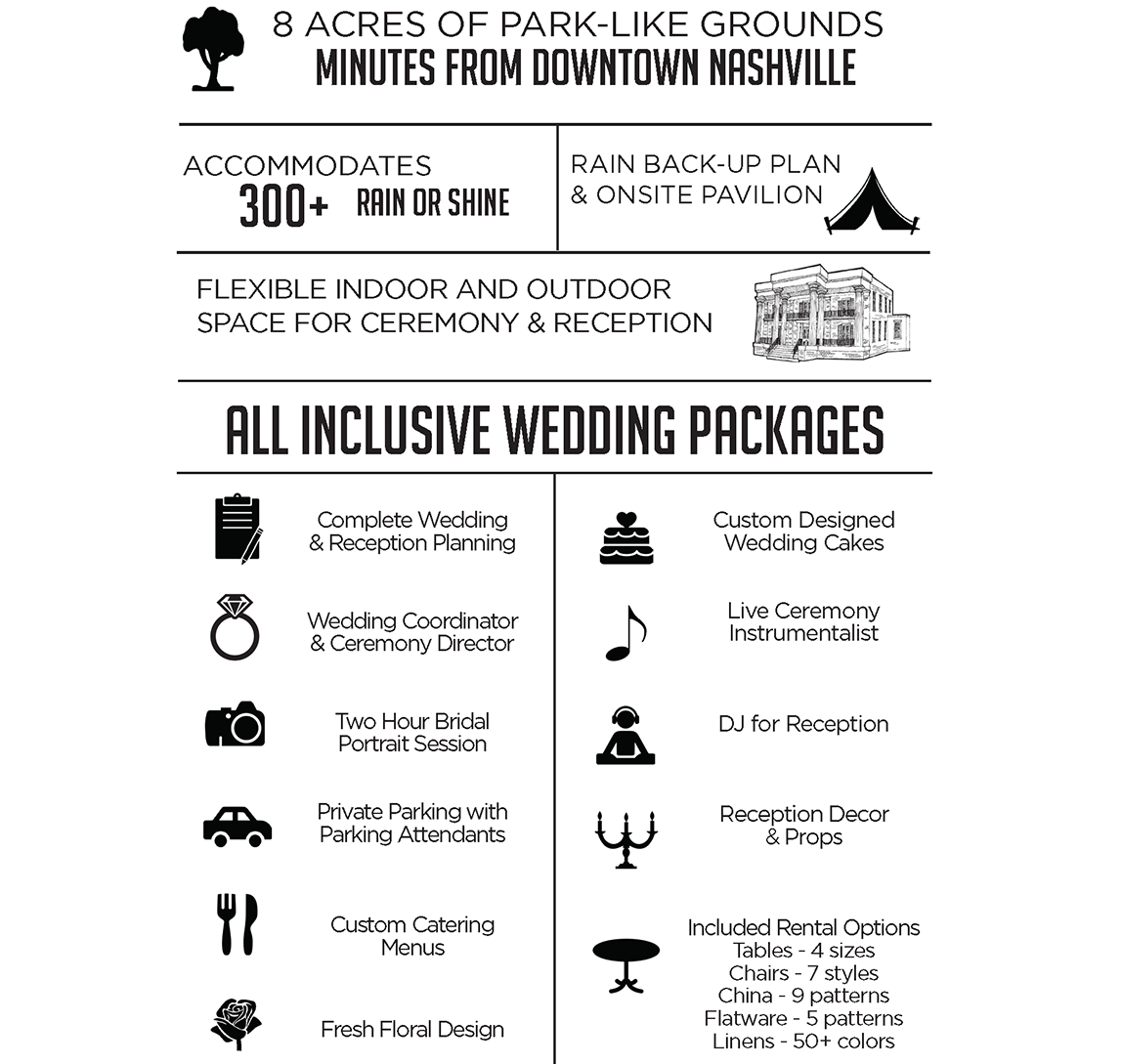 8 ACRES OF PARK-LIKE GROUNDS
MINUTES FROM DOWNTOWN NASHVILLE

ACCOMMODATES
300+ RAIN OR SHINE

RAIN BACK-UP PLAN
& ONSITE PAVILION

FLEXIBLE INDOOR AND OUTDOOR
SPACE FOR CEREMONY & RECEPTION

ALL INCLUSIVE WEDDING PACKAGES

Complete Wedding
& Reception Planning

Wedding Coordinator
& Ceremony Director

Two Hour Bridal
Portrait Session

Private Parking with
Parking Attendants

Custom Catering
Menus

Fresh Floral Design

Custom Designed
Wedding Cakes

Live Ceremony
Instrumentalist

DJ for Reception

Reception Decor
& Props

Included Rental Options
Tables - 4 sizes
Chairs - 7 styles
China - 9 patterns
Flatware - 5 patterns
Linens - 50+ colors